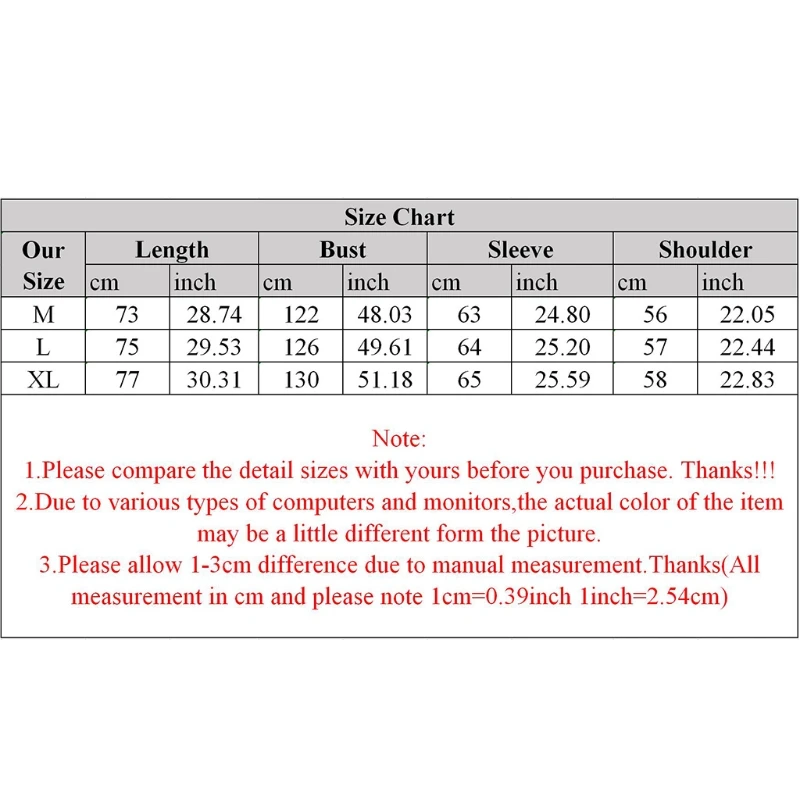 Size Chart

| Our Size | Length cm | Length inch | Bust cm | Bust inch | Sleeve cm | Sleeve inch | Shoulder cm | Shoulder inch |
|---|---|---|---|---|---|---|---|---|
| M | 73 | 28.74 | 122 | 48.03 | 63 | 24.80 | 56 | 22.05 |
| L | 75 | 29.53 | 126 | 49.61 | 64 | 25.20 | 57 | 22.44 |
| XL | 77 | 30.31 | 130 | 51.18 | 65 | 25.59 | 58 | 22.83 |

Note:
1.Please compare the detail sizes with yours before you purchase. Thanks!!!
2.Due to various types of computers and monitors,the actual color of the item may be a little different form the picture.
3.Please allow 1-3cm difference due to manual measurement.Thanks(All measurement in cm and please note 1cm=0.39inch 1inch=2.54cm)